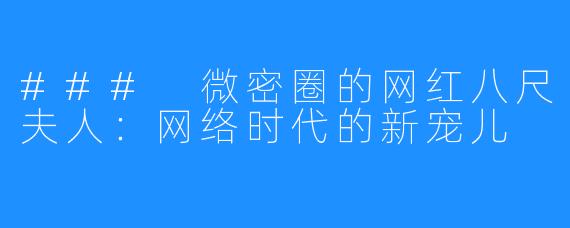 ###　微密圈的网红八尺夫人：网络时代的新宠儿